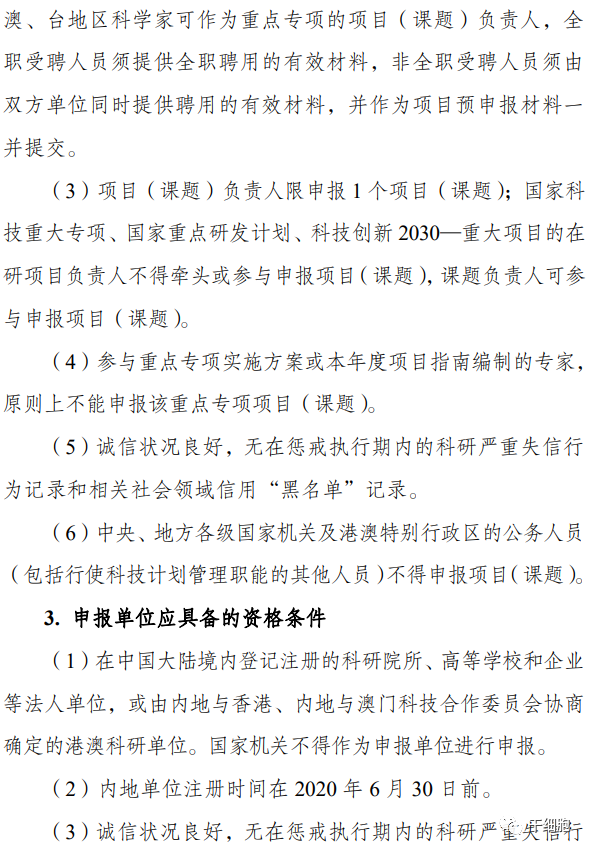 澳、台地区科学家可作为重点专项的项目（课题）负责人，全职受聘人员须提供全职聘用的有效材料，非全职受聘人员须由双方单位同时提供聘用的有效材料，并作为项目预申报材料一并提交。

（3）项目（课题）负责人限申报 1 个项目（课题）；国家科技重大专项、国家重点研发计划、科技创新 2030—重大项目的在研项目负责人不得牵头或参与申报项目（课题），课题负责人可参与申报项目（课题）。

（4）参与重点专项实施方案或本年度项目指南编制的专家，原则上不能申报该重点专项项目（课题）。

（5）诚信状况良好，无在惩戒执行期内的科研严重失信行为记录和相关社会领域信用“黑名单”记录。

（6）中央、地方各级国家机关及港澳特别行政区的公务人员（包括行使科技计划管理职能的其他人员）不得申报项目（课题）。

3. 申报单位应具备的资格条件

（1）在中国大陆境内登记注册的科研院所、高等学校和企业等法人单位，或由内地与香港、内地与澳门科技合作委员会协商确定的港澳科研单位。国家机关不得作为申报单位进行申报。

（2）内地单位注册时间在 2020 年 6 月 30 日前。

（3）诚信状况良好，无在惩戒执行期内的科研严重失信行